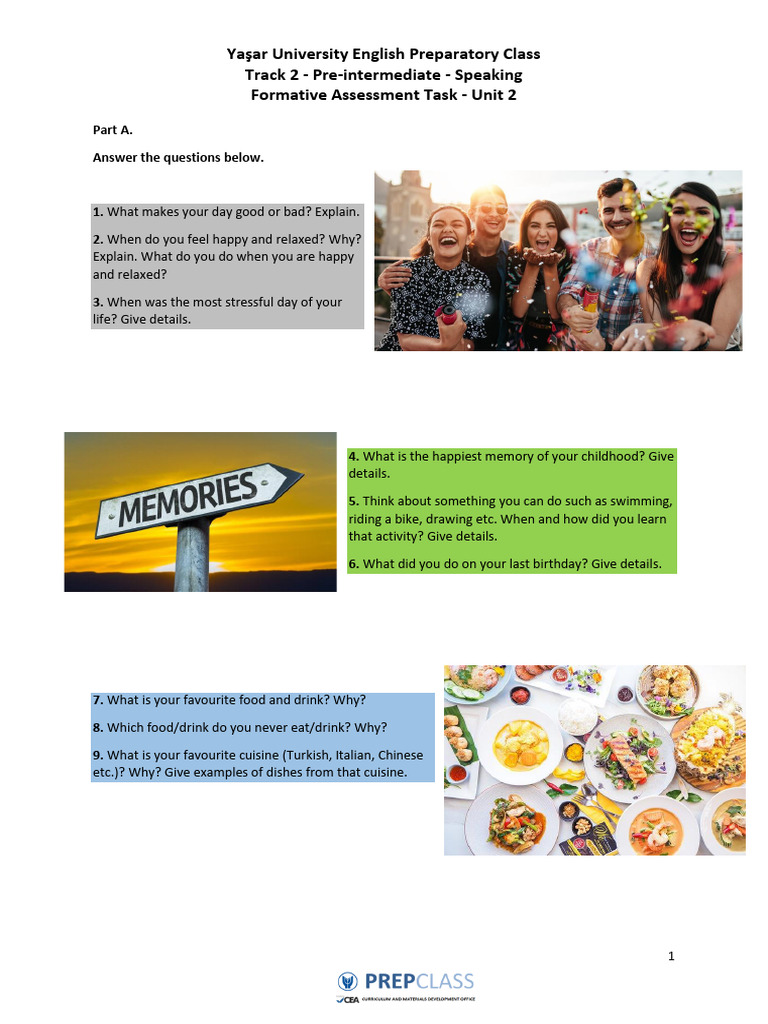 Yaşar University English Preparatory Class
Track 2 - Pre-intermediate - Speaking
Formative Assessment Task - Unit 2

Part A.

Answer the questions below.

1. What makes your day good or bad? Explain.

2. When do you feel happy and relaxed? Why? Explain. What do you do when you are happy and relaxed?

3. When was the most stressful day of your life? Give details.

MEMORIES

4. What is the happiest memory of your childhood? Give details.

5. Think about something you can do such as swimming, riding a bike, drawing etc. When and how did you learn that activity? Give details.

6. What did you do on your last birthday? Give details.

7. What is your favourite food and drink? Why?

8. Which food/drink do you never eat/drink? Why?

9. What is your favourite cuisine (Turkish, Italian, Chinese etc.)? Why? Give examples of dishes from that cuisine.

1

PREPCLASS
CEA CURRICULUM AND MATERIALS DEVELOPMENT OFFICE